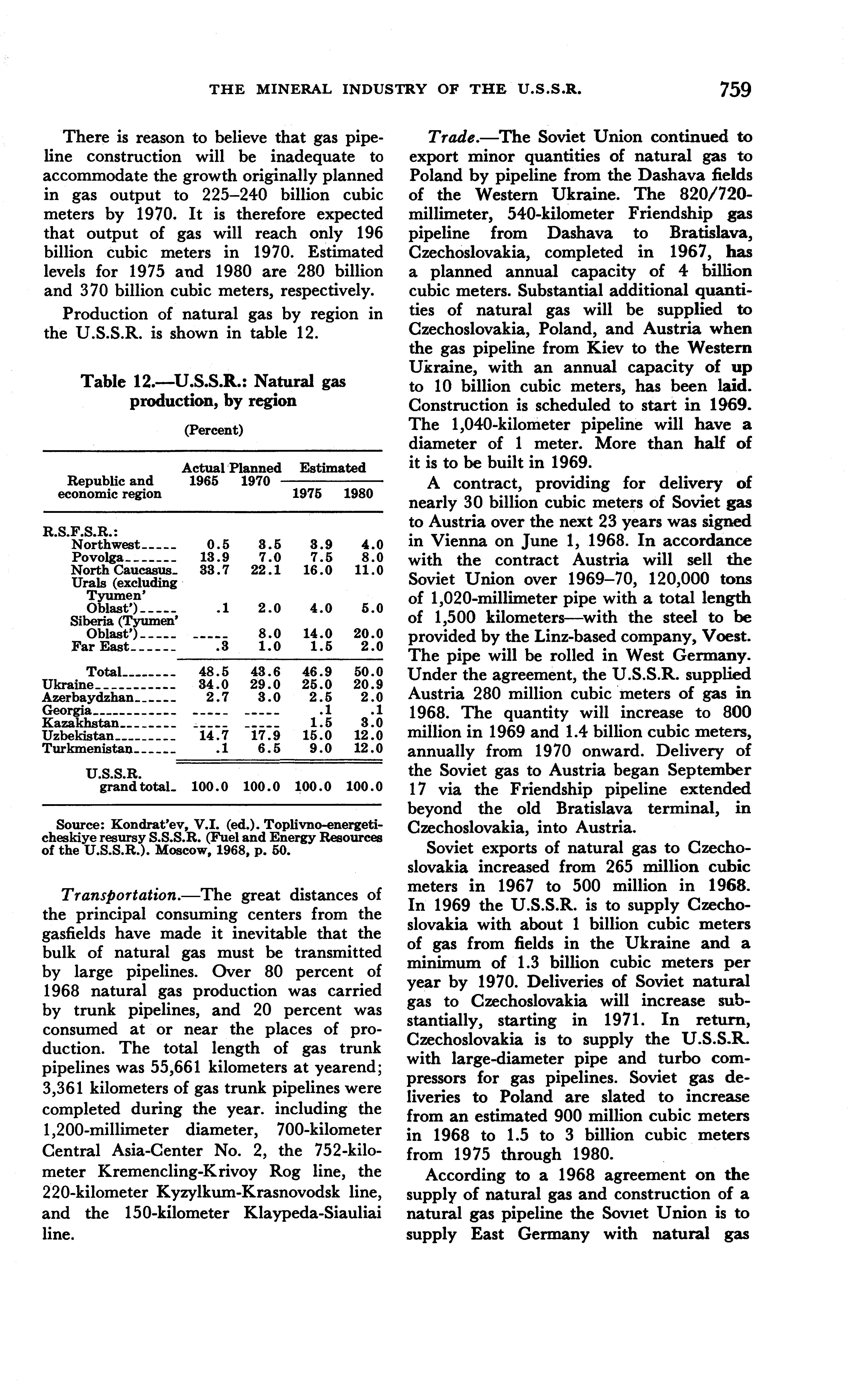 THE MINERAL INDUSTRY OF THE U.S.S.R. 759

There is reason to believe that gas pipeline construction will be inadequate to accommodate the growth originally planned in gas output to 225–240 billion cubic meters by 1970. It is therefore expected that output of gas will reach only 196 billion cubic meters in 1970. Estimated levels for 1975 and 1980 are 280 billion and 370 billion cubic meters, respectively.

Production of natural gas by region in the U.S.S.R. is shown in table 12.

Table 12.—U.S.S.R.: Natural gas production, by region

(Percent)

| Republic and economic region | Actual 1965 | Planned 1970 | Estimated 1975 | Estimated 1980 |
|---|---|---|---|---|
| R.S.F.S.R.: | | | | |
| Northwest | 0.5 | 3.5 | 3.9 | 4.0 |
| Povolga | 13.9 | 7.0 | 7.5 | 8.0 |
| North Caucasus | 33.7 | 22.1 | 16.0 | 11.0 |
| Urals (excluding Tyumen' Oblast') | .1 | 2.0 | 4.0 | 5.0 |
| Siberia (Tyumen' Oblast') | ----- | 8.0 | 14.0 | 20.0 |
| Far East | .3 | 1.0 | 1.5 | 2.0 |
| Total | 48.5 | 43.6 | 46.9 | 50.0 |
| Ukraine | 34.0 | 29.0 | 25.0 | 20.9 |
| Azerbaydzhan | 2.7 | 3.0 | 2.5 | 2.0 |
| Georgia | ----- | ----- | .1 | .1 |
| Kazakhstan | ----- | ----- | 1.5 | 3.0 |
| Uzbekistan | 14.7 | 17.9 | 15.0 | 12.0 |
| Turkmenistan | .1 | 6.5 | 9.0 | 12.0 |
| U.S.S.R. grand total | 100.0 | 100.0 | 100.0 | 100.0 |

Source: Kondrat'ev, V.I. (ed.). Toplivno-energeticheskiye resursy S.S.S.R. (Fuel and Energy Resources of the U.S.S.R.). Moscow, 1968, p. 50.

Transportation.—The great distances of the principal consuming centers from the gasfields have made it inevitable that the bulk of natural gas must be transmitted by large pipelines. Over 80 percent of 1968 natural gas production was carried by trunk pipelines, and 20 percent was consumed at or near the places of production. The total length of gas trunk pipelines was 55,661 kilometers at yearend; 3,361 kilometers of gas trunk pipelines were completed during the year. including the 1,200-millimeter diameter, 700-kilometer Central Asia-Center No. 2, the 752-kilometer Kremencling-Krivoy Rog line, the 220-kilometer Kyzylkum-Krasnovodsk line, and the 150-kilometer Klaypeda-Siauliai line.

Trade.—The Soviet Union continued to export minor quantities of natural gas to Poland by pipeline from the Dashava fields of the Western Ukraine. The 820/720-millimeter, 540-kilometer Friendship gas pipeline from Dashava to Bratislava, Czechoslovakia, completed in 1967, has a planned annual capacity of 4 billion cubic meters. Substantial additional quantities of natural gas will be supplied to Czechoslovakia, Poland, and Austria when the gas pipeline from Kiev to the Western Ukraine, with an annual capacity of up to 10 billion cubic meters, has been laid. Construction is scheduled to start in 1969. The 1,040-kilometer pipeline will have a diameter of 1 meter. More than half of it is to be built in 1969.

A contract, providing for delivery of nearly 30 billion cubic meters of Soviet gas to Austria over the next 23 years was signed in Vienna on June 1, 1968. In accordance with the contract Austria will sell the Soviet Union over 1969–70, 120,000 tons of 1,020-millimeter pipe with a total length of 1,500 kilometers—with the steel to be provided by the Linz-based company, Voest. The pipe will be rolled in West Germany. Under the agreement, the U.S.S.R. supplied Austria 280 million cubic meters of gas in 1968. The quantity will increase to 800 million in 1969 and 1.4 billion cubic meters, annually from 1970 onward. Delivery of the Soviet gas to Austria began September 17 via the Friendship pipeline extended beyond the old Bratislava terminal, in Czechoslovakia, into Austria.

Soviet exports of natural gas to Czechoslovakia increased from 265 million cubic meters in 1967 to 500 million in 1968. In 1969 the U.S.S.R. is to supply Czechoslovakia with about 1 billion cubic meters of gas from fields in the Ukraine and a minimum of 1.3 billion cubic meters per year by 1970. Deliveries of Soviet natural gas to Czechoslovakia will increase substantially, starting in 1971. In return, Czechoslovakia is to supply the U.S.S.R. with large-diameter pipe and turbo compressors for gas pipelines. Soviet gas deliveries to Poland are slated to increase from an estimated 900 million cubic meters in 1968 to 1.5 to 3 billion cubic meters from 1975 through 1980.

According to a 1968 agreement on the supply of natural gas and construction of a natural gas pipeline the Soviet Union is to supply East Germany with natural gas